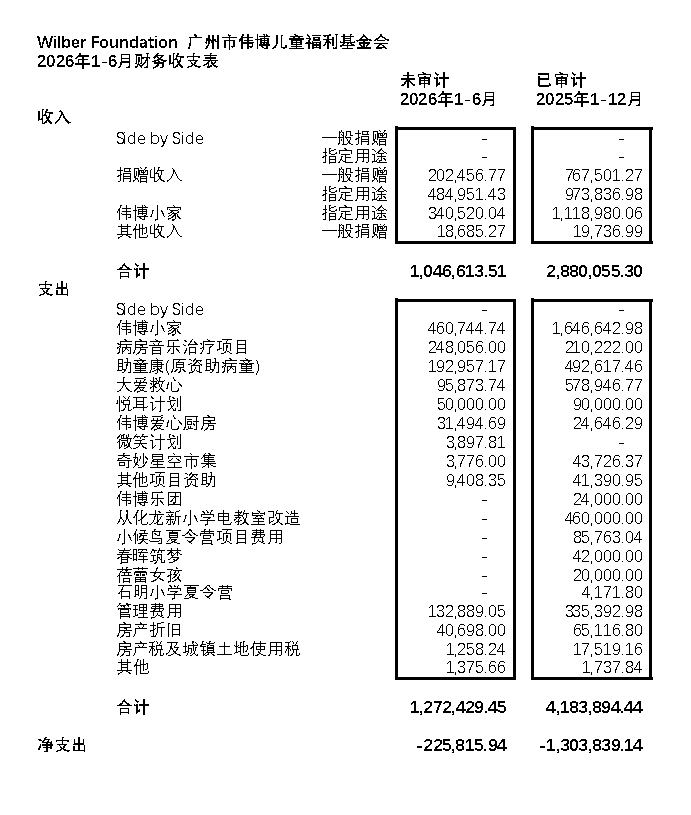 Wilber Foundation 广州市伟博儿童福利基金会
2026年1-6月财务收支表

|  |  |  | 未审计 2026年1-6月 | 已审计 2025年1-12月 |
|---|---|---|---|---|
| 收入 |  |  |  |  |
|  | Side by Side | 一般捐赠 | - | - |
|  |  | 指定用途 | - | - |
|  | 捐赠收入 | 一般捐赠 | 202,456.77 | 767,501.27 |
|  |  | 指定用途 | 484,951.43 | 973,836.98 |
|  | 伟博小家 | 指定用途 | 340,520.04 | 1,118,980.06 |
|  | 其他收入 | 一般捐赠 | 18,685.27 | 19,736.99 |
|  | 合计 |  | 1,046,613.51 | 2,880,055.30 |
| 支出 |  |  |  |  |
|  | Side by Side |  | - | - |
|  | 伟博小家 |  | 460,744.74 | 1,646,642.98 |
|  | 病房音乐治疗项目 |  | 248,056.00 | 210,222.00 |
|  | 助童康(原资助病童) |  | 192,957.17 | 492,617.46 |
|  | 大爱救心 |  | 95,873.74 | 578,946.77 |
|  | 悦耳计划 |  | 50,000.00 | 90,000.00 |
|  | 伟博爱心厨房 |  | 31,494.69 | 24,646.29 |
|  | 微笑计划 |  | 3,897.81 | - |
|  | 奇妙星空市集 |  | 3,776.00 | 43,726.37 |
|  | 其他项目资助 |  | 9,408.35 | 41,390.95 |
|  | 伟博乐团 |  | - | 24,000.00 |
|  | 从化龙新小学电教室改造 |  | - | 460,000.00 |
|  | 小候鸟夏令营项目费用 |  | - | 85,763.04 |
|  | 春晖筑梦 |  | - | 42,000.00 |
|  | 蓓蕾女孩 |  | - | 20,000.00 |
|  | 石明小学夏令营 |  | - | 4,171.80 |
|  | 管理费用 |  | 132,889.05 | 335,392.98 |
|  | 房产折旧 |  | 40,698.00 | 65,116.80 |
|  | 房产税及城镇土地使用税 |  | 1,258.24 | 17,519.16 |
|  | 其他 |  | 1,375.66 | 1,737.84 |
|  | 合计 |  | 1,272,429.45 | 4,183,894.44 |
| 净支出 |  |  | -225,815.94 | -1,303,839.14 |